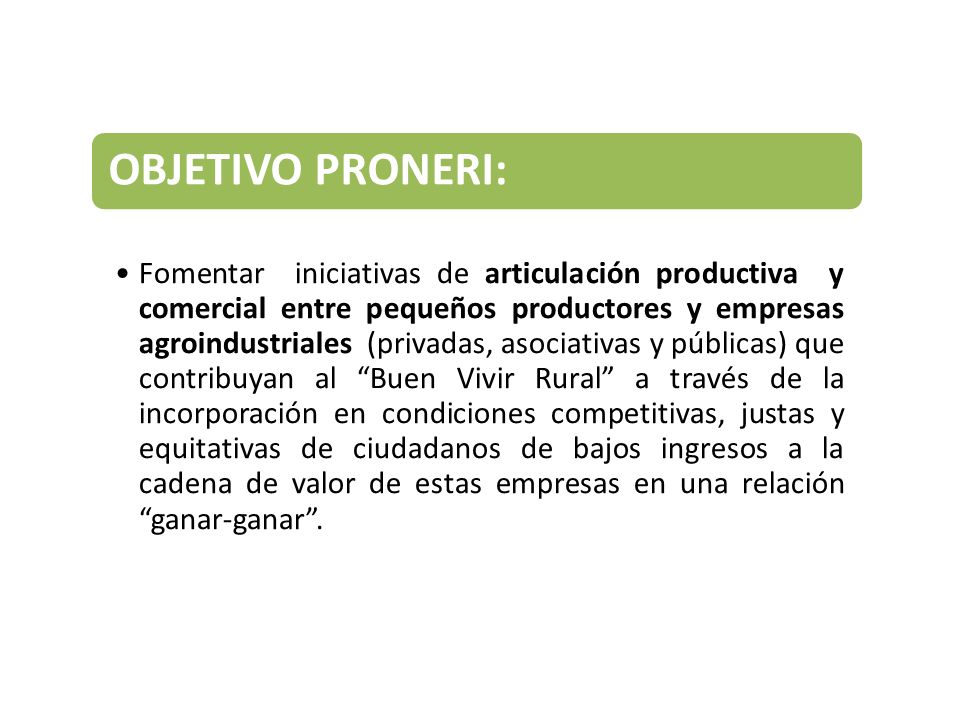 OBJETIVO PRONERI:

• Fomentar iniciativas de articulación productiva y comercial entre pequeños productores y empresas agroindustriales (privadas, asociativas y públicas) que contribuyan al “Buen Vivir Rural” a través de la incorporación en condiciones competitivas, justas y equitativas de ciudadanos de bajos ingresos a la cadena de valor de estas empresas en una relación “ganar-ganar”.